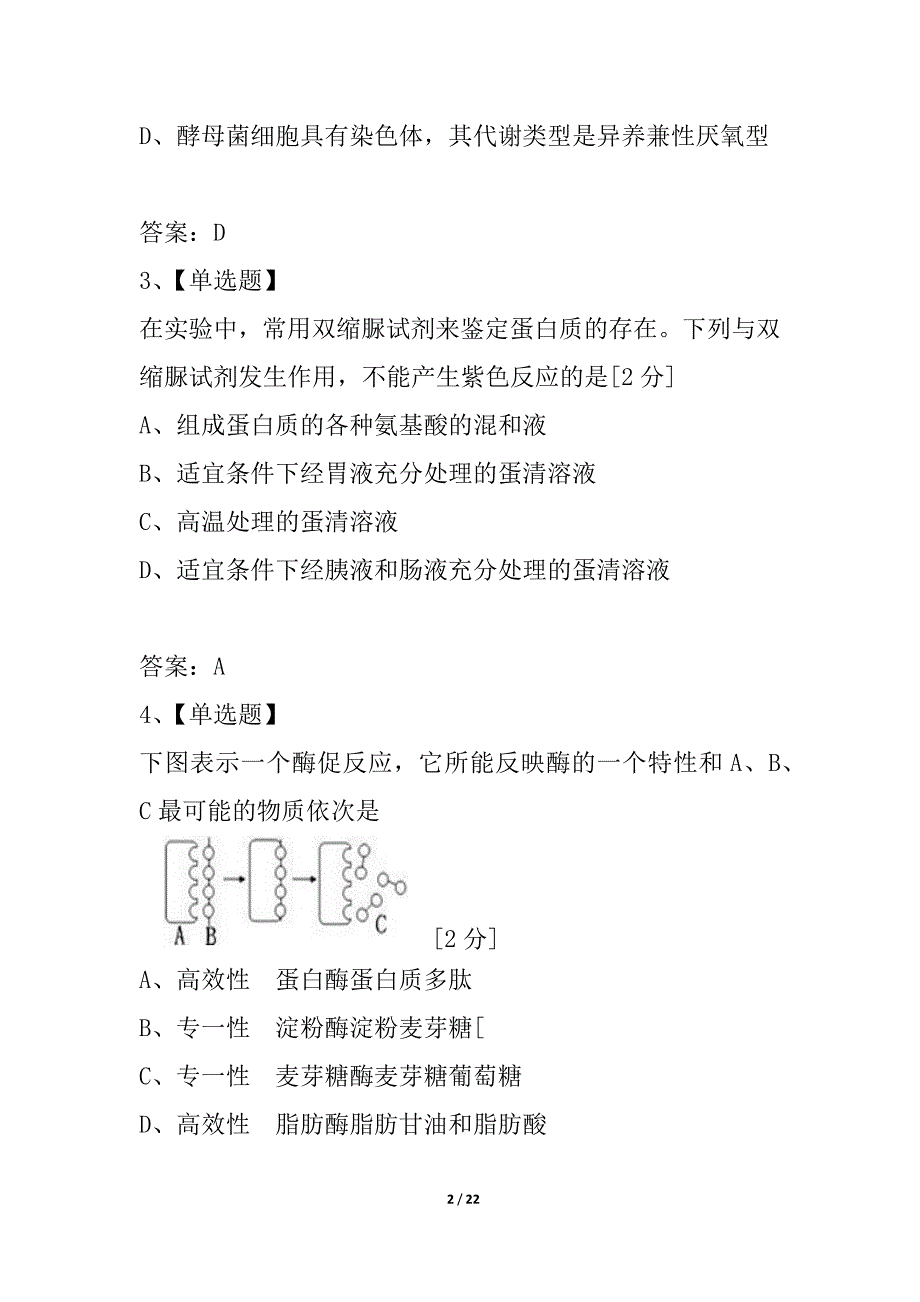 D、酵母菌细胞具有染色体，其代谢类型是异养兼性厌氧型

答案：D
3、【单选题】
在实验中，常用双缩脲试剂来鉴定蛋白质的存在。下列与双缩脲试剂发生作用，不能产生紫色反应的是[2 分]
A、组成蛋白质的各种氨基酸的混和液
B、适宜条件下经胃液充分处理的蛋清溶液
C、高温处理的蛋清溶液
D、适宜条件下经胰液和肠液充分处理的蛋清溶液

答案：A
4、【单选题】
下图表示一个酶促反应，它所能反映酶的一个特性和 A、B、C 最可能的物质依次是
A B C
[2 分]
A、高效性　蛋白酶蛋白质多肽
B、专一性　淀粉酶淀粉麦芽糖[
C、专一性　麦芽糖酶麦芽糖葡萄糖
D、高效性　脂肪酶脂肪甘油和脂肪酸

2 / 22